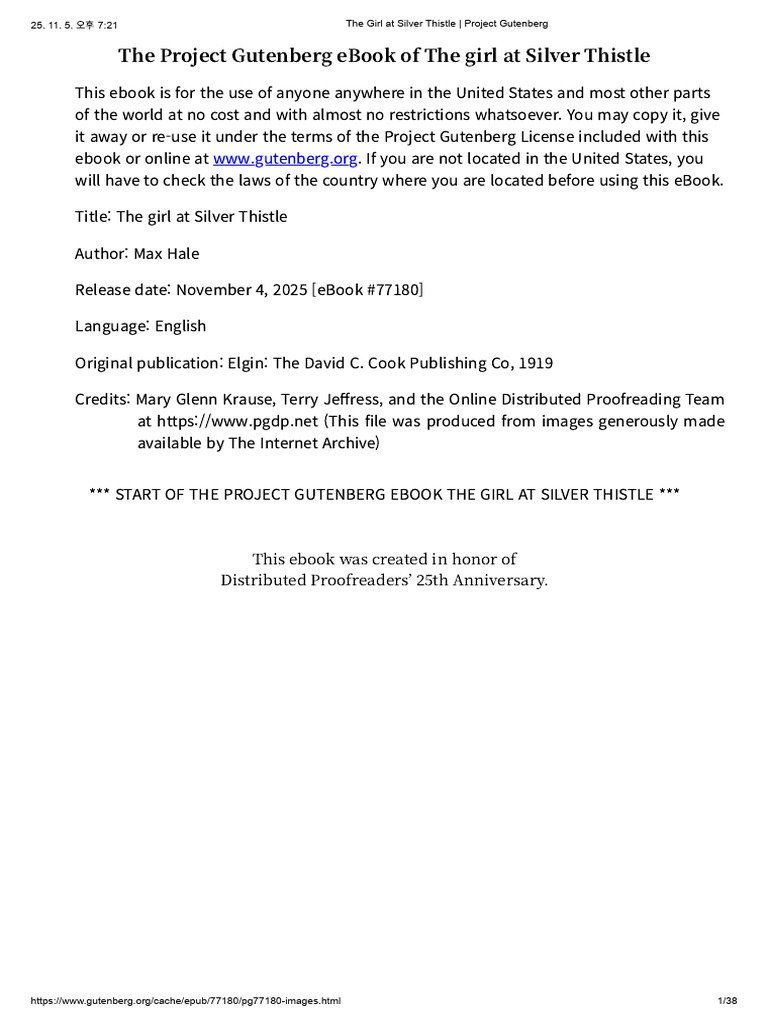 25. 11. 5. 오후 7:21 The Girl at Silver Thistle | Project Gutenberg

The Project Gutenberg eBook of The girl at Silver Thistle

This ebook is for the use of anyone anywhere in the United States and most other parts of the world at no cost and with almost no restrictions whatsoever. You may copy it, give it away or re-use it under the terms of the Project Gutenberg License included with this ebook or online at www.gutenberg.org. If you are not located in the United States, you will have to check the laws of the country where you are located before using this eBook.

Title: The girl at Silver Thistle

Author: Max Hale

Release date: November 4, 2025 [eBook #77180]

Language: English

Original publication: Elgin: The David C. Cook Publishing Co, 1919

Credits: Mary Glenn Krause, Terry Jeffress, and the Online Distributed Proofreading Team at https://www.pgdp.net (This file was produced from images generously made available by The Internet Archive)

*** START OF THE PROJECT GUTENBERG EBOOK THE GIRL AT SILVER THISTLE ***

This ebook was created in honor of
Distributed Proofreaders' 25th Anniversary.

https://www.gutenberg.org/cache/epub/77180/pg77180-images.html 1/38